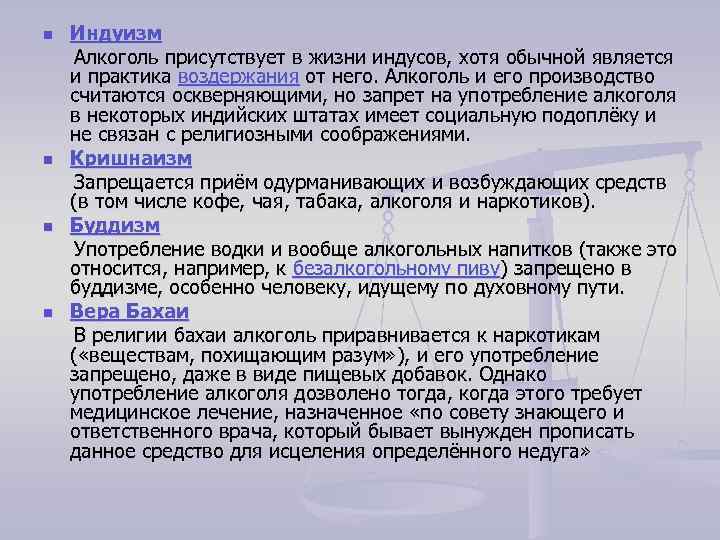 Индуизм

Алкоголь присутствует в жизни индусов, хотя обычной является и практика воздержания от него. Алкоголь и его производство считаются оскверняющими, но запрет на употребление алкоголя в некоторых индийских штатах имеет социальную подоплёку и не связан с религиозными соображениями.

Кришнаизм

Запрещается приём одурманивающих и возбуждающих средств (в том числе кофе, чая, табака, алкоголя и наркотиков).

Буддизм

Употребление водки и вообще алкогольных напитков (также это относится, например, к безалкогольному пиву) запрещено в буддизме, особенно человеку, идущему по духовному пути.

Вера Бахаи

В религии бахаи алкоголь приравнивается к наркотикам («веществам, похищающим разум»), и его употребление запрещено, даже в виде пищевых добавок. Однако употребление алкоголя дозволено тогда, когда этого требует медицинское лечение, назначенное «по совету знающего и ответственного врача, который бывает вынужден прописать данное средство для исцеления определённого недуга»